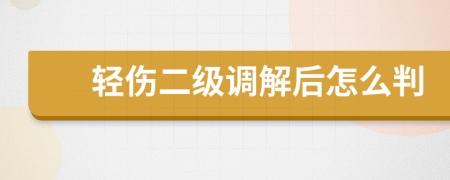 轻伤二级调解后怎么判